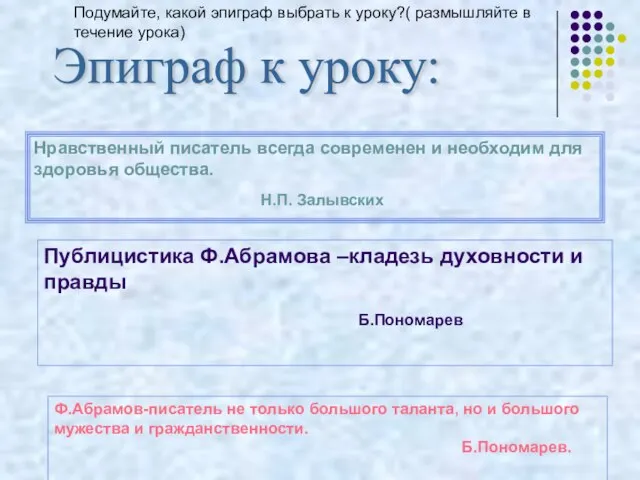 Подумайте, какой эпиграф выбрать к уроку?( размышляйте в течение урока)

Эпиграф к уроку:

Нравственный писатель всегда современен и необходим для здоровья общества.

Н.П. Залывских

Публицистика Ф.Абрамова –кладезь духовности и правды

Б.Пономарев

Ф.Абрамов-писатель не только большого таланта, но и большого мужества и гражданственности.

Б.Пономарев.